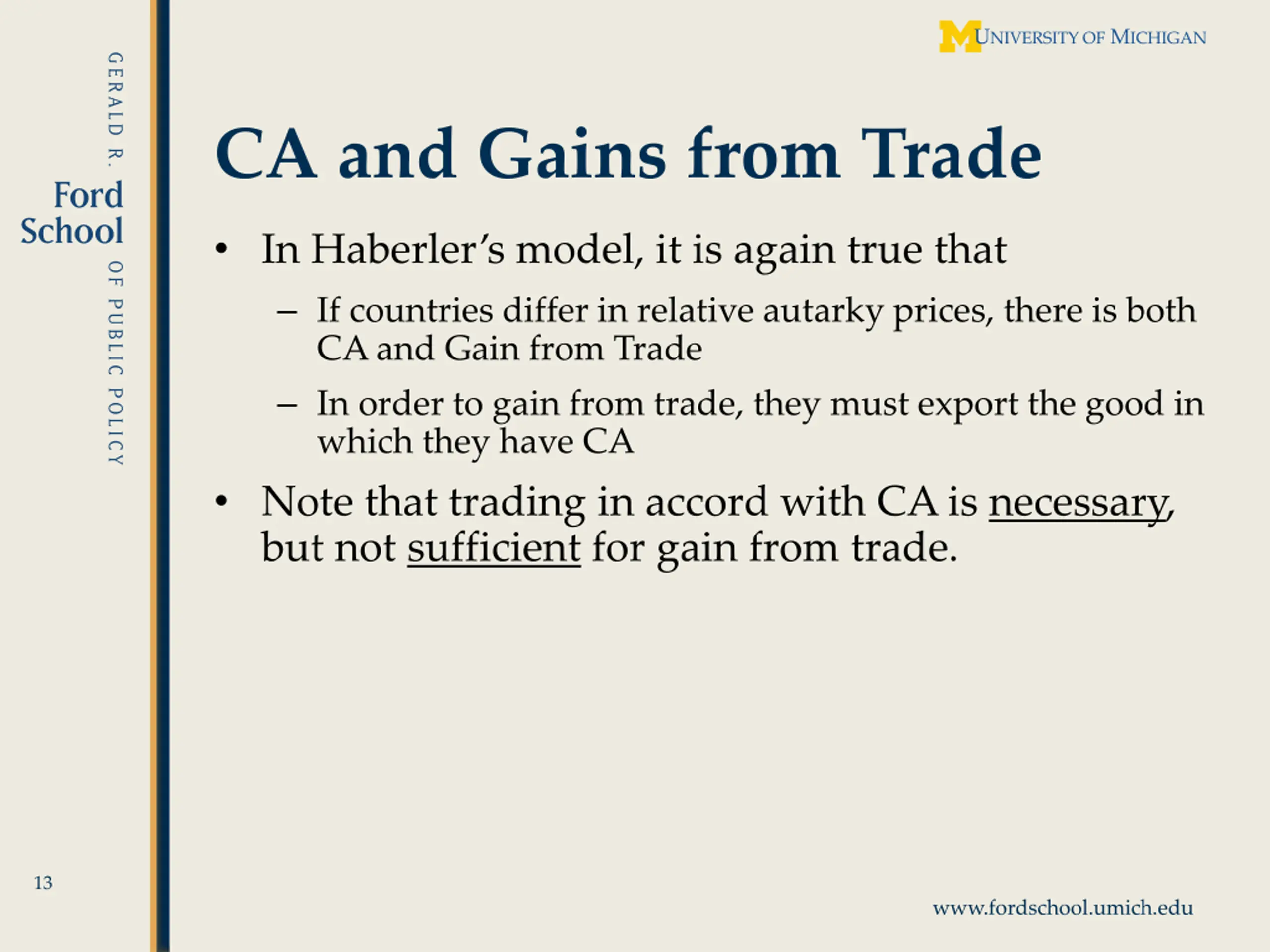 GERALD R. Ford School OF PUBLIC POLICY

M UNIVERSITY OF MICHIGAN

CA and Gains from Trade

• In Haberler's model, it is again true that
– If countries differ in relative autarky prices, there is both CA and Gain from Trade
– In order to gain from trade, they must export the good in which they have CA

• Note that trading in accord with CA is necessary, but not sufficient for gain from trade.

13

www.fordschool.umich.edu